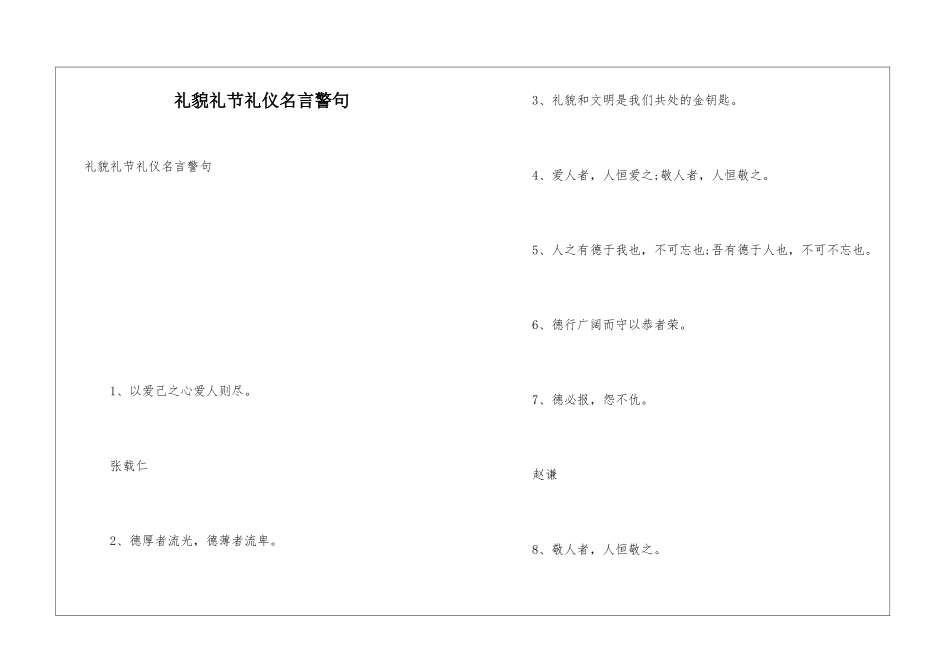 礼貌礼节礼仪名言警句

礼貌礼节礼仪名言警句

1、以爱己之心爱人则尽。

张载仁

2、德厚者流光，德薄者流卑。

3、礼貌和文明是我们共处的金钥匙。

4、爱人者，人恒爱之;敬人者，人恒敬之。

5、人之有德于我也，不可忘也;吾有德于人也，不可不忘也。

6、德行广阔而守以恭者荣。

7、德必报，怨不仇。

赵谦

8、敬人者，人恒敬之。